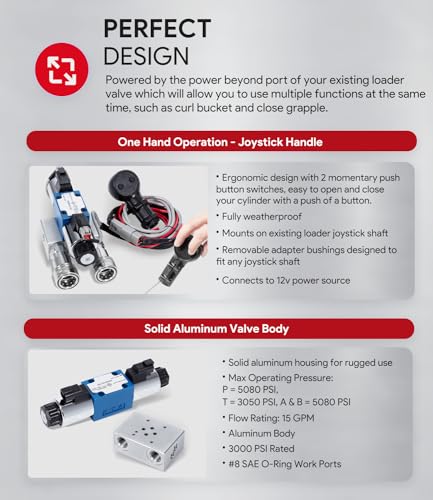 PERFECT
DESIGN

Powered by the power beyond port of your existing loader valve which will allow you to use multiple functions at the same time, such as curl bucket and close grapple.

One Hand Operation - Joystick Handle

• Ergonomic design with 2 momentary push button switches, easy to open and close your cylinder with a push of a button.
• Fully weatherproof
• Mounts on existing loader joystick shaft
• Removable adapter bushings designed to fit any joystick shaft
• Connects to 12v power source

Solid Aluminum Valve Body

• Solid aluminum housing for rugged use
• Max Operating Pressure:
P = 5080 PSI,
T = 3050 PSI, A & B = 5080 PSI
• Flow Rating: 15 GPM
• Aluminum Body
• 3000 PSI Rated
• #8 SAE O-Ring Work Ports